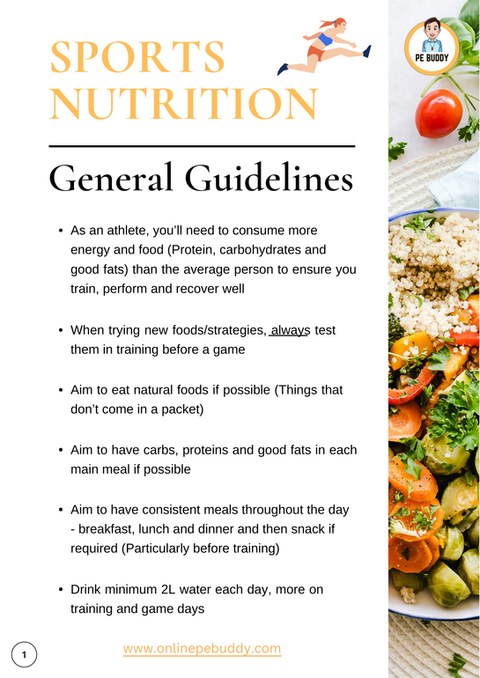 SPORTS NUTRITION

PE BUDDY

General Guidelines

- As an athlete, you'll need to consume more energy and food (Protein, carbohydrates and good fats) than the average person to ensure you train, perform and recover well

- When trying new foods/strategies, always test them in training before a game

- Aim to eat natural foods if possible (Things that don't come in a packet)

- Aim to have carbs, proteins and good fats in each main meal if possible

- Aim to have consistent meals throughout the day - breakfast, lunch and dinner and then snack if required (Particularly before training)

- Drink minimum 2L water each day, more on training and game days

1

www.onlinepebuddy.com